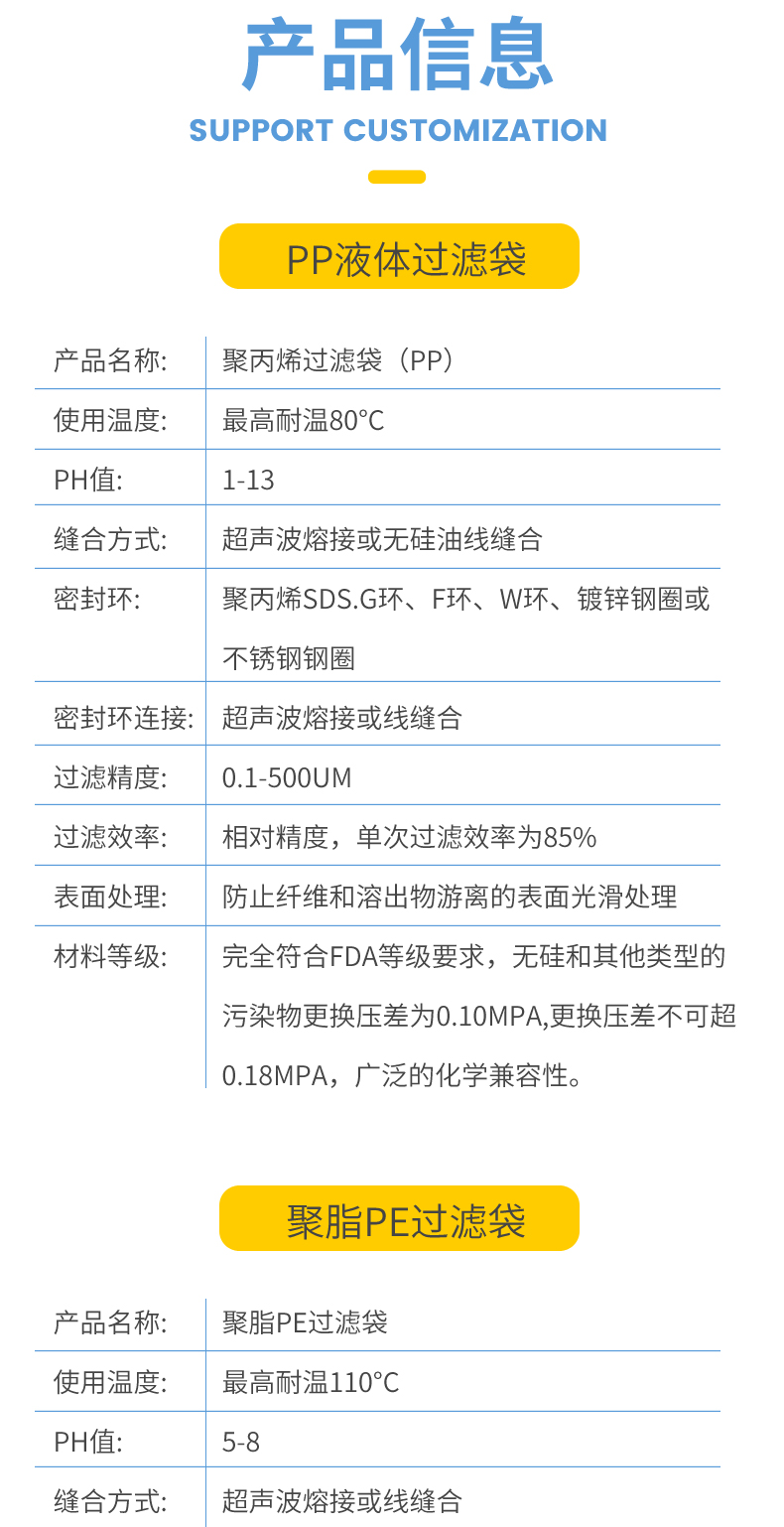 产品信息

SUPPORT CUSTOMIZATION

PP液体过滤袋

| 产品名称: | 聚丙烯过滤袋（PP） |
|---|---|
| 使用温度: | 最高耐温80°C |
| PH值: | 1-13 |
| 缝合方式: | 超声波熔接或无硅油线缝合 |
| 密封环: | 聚丙烯SDS.G环、F环、W环、镀锌钢圈或不锈钢钢圈 |
| 密封环连接: | 超声波熔接或线缝合 |
| 过滤精度: | 0.1-500UM |
| 过滤效率: | 相对精度，单次过滤效率为85% |
| 表面处理: | 防止纤维和溶出物游离的表面光滑处理 |
| 材料等级: | 完全符合FDA等级要求，无硅和其他类型的污染物更换压差为0.10MPA,更换压差不可超0.18MPA，广泛的化学兼容性。 |

聚脂PE过滤袋

| 产品名称: | 聚脂PE过滤袋 |
|---|---|
| 使用温度: | 最高耐温110°C |
| PH值: | 5-8 |
| 缝合方式: | 超声波熔接或线缝合 |